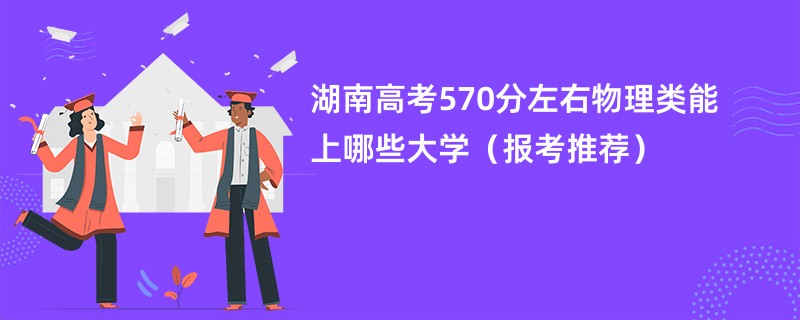 湖南高考570分左右物理类能上哪些大学（报考推荐）